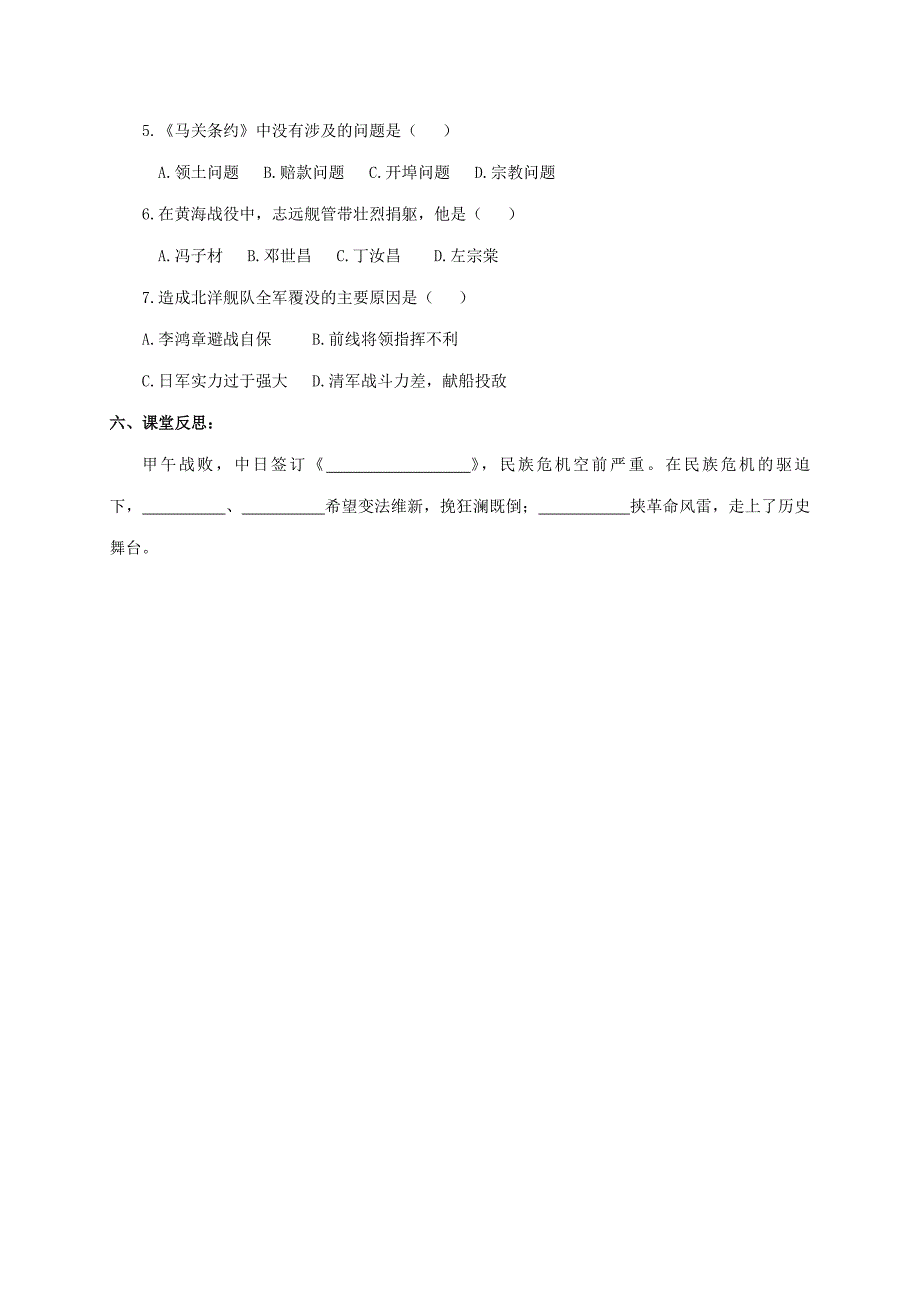 5.《马关条约》中没有涉及的问题是（　）

A.领土问题　B.赔款问题　C.开埠问题　D.宗教问题

6.在黄海战役中，志远舰管带壮烈捐躯，他是（　）

A.冯子材　B.邓世昌　C.丁汝昌　D.左宗棠

7.造成北洋舰队全军覆没的主要原因是（　）

A.李鸿章避战自保　B.前线将领指挥不利

C.日军实力过于强大　D.清军战斗力差，献船投敌

六、课堂反思：

甲午战败，中日签订《__________________》，民族危机空前严重。在民族危机的驱迫下，__________、__________希望变法维新，挽狂澜既倒；___________挟革命风雷，走上了历史舞台。